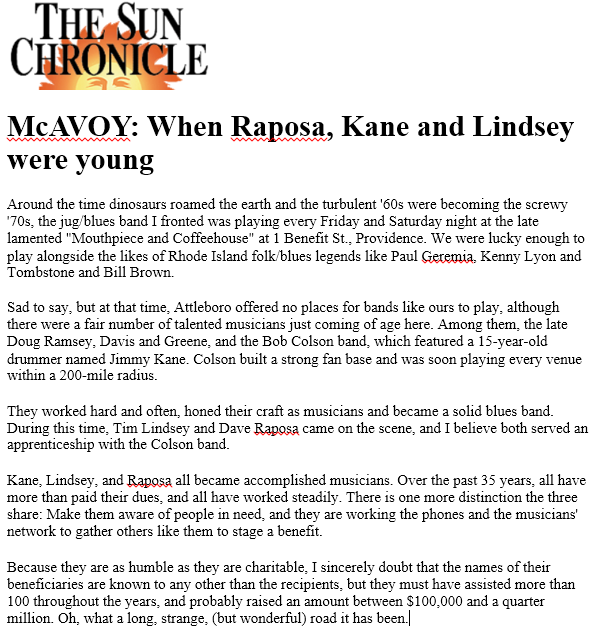 THE SUN CHRONICLE

McAVOY: When Raposa, Kane and Lindsey were young

Around the time dinosaurs roamed the earth and the turbulent '60s were becoming the screwy '70s, the jug/blues band I fronted was playing every Friday and Saturday night at the late lamented "Mouthpiece and Coffeehouse" at 1 Benefit St., Providence. We were lucky enough to play alongside the likes of Rhode Island folk/blues legends like Paul Geremia, Kenny Lyon and Tombstone and Bill Brown.

Sad to say, but at that time, Attleboro offered no places for bands like ours to play, although there were a fair number of talented musicians just coming of age here. Among them, the late Doug Ramsey, Davis and Greene, and the Bob Colson band, which featured a 15-year-old drummer named Jimmy Kane. Colson built a strong fan base and was soon playing every venue within a 200-mile radius.

They worked hard and often, honed their craft as musicians and became a solid blues band. During this time, Tim Lindsey and Dave Raposa came on the scene, and I believe both served an apprenticeship with the Colson band.

Kane, Lindsey, and Raposa all became accomplished musicians. Over the past 35 years, all have more than paid their dues, and all have worked steadily. There is one more distinction the three share: Make them aware of people in need, and they are working the phones and the musicians' network to gather others like them to stage a benefit.

Because they are as humble as they are charitable, I sincerely doubt that the names of their beneficiaries are known to any other than the recipients, but they must have assisted more than 100 throughout the years, and probably raised an amount between $100,000 and a quarter million. Oh, what a long, strange, (but wonderful) road it has been.